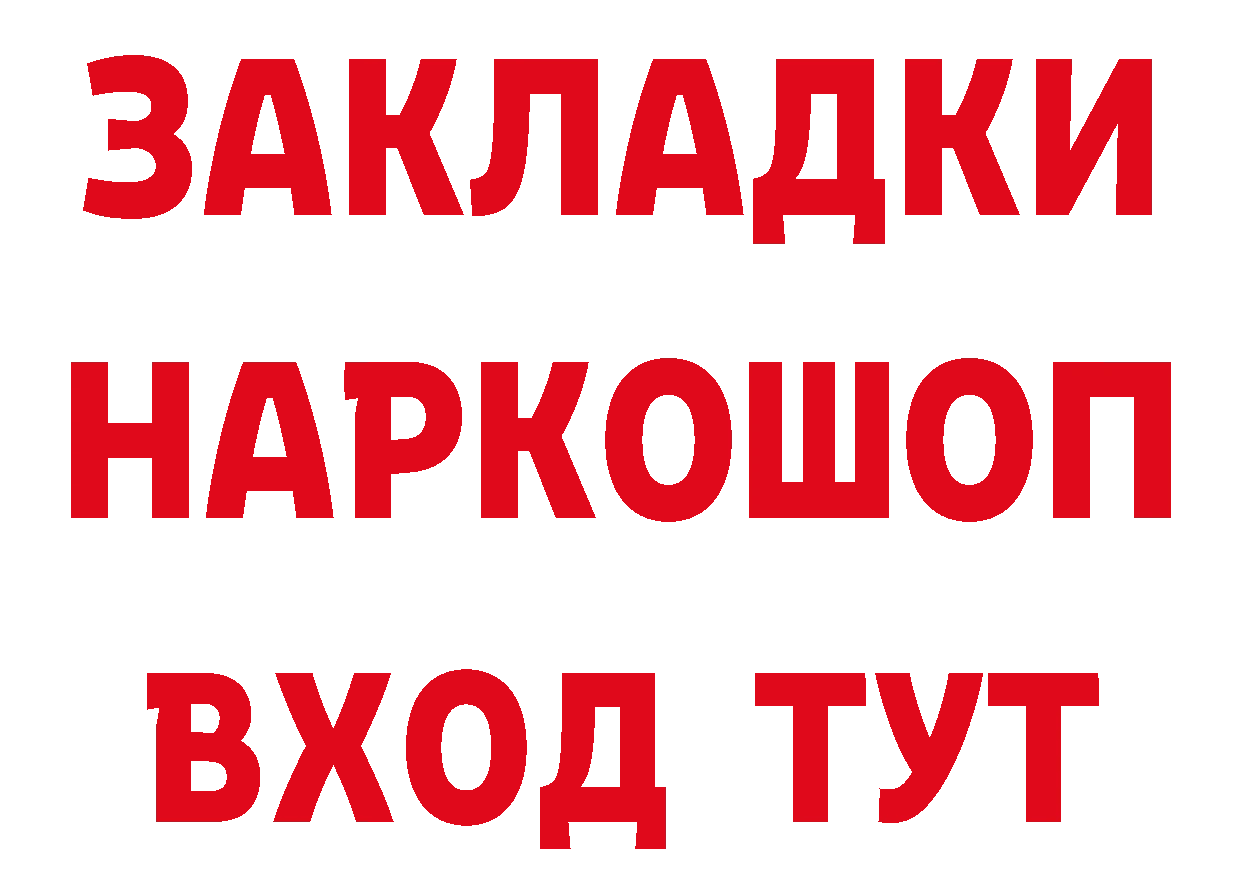 ЗАКЛАДКИ НАРКОШОП ВХОД ТУТ